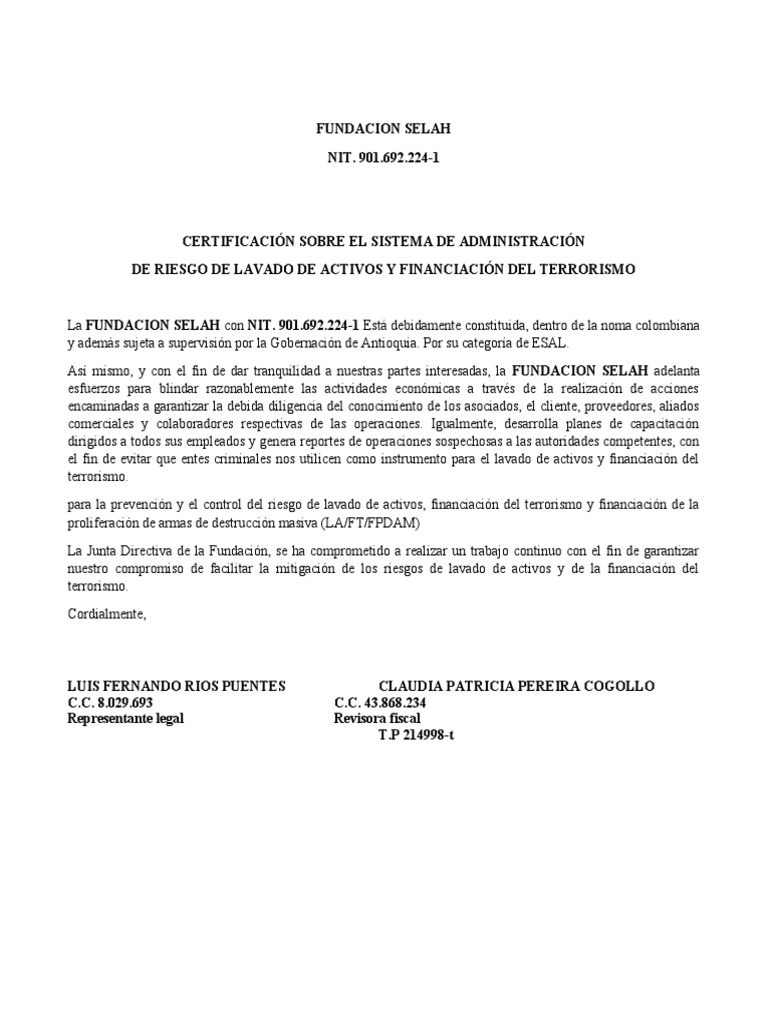 FUNDACION SELAH

NIT. 901.692.224-1

CERTIFICACIÓN SOBRE EL SISTEMA DE ADMINISTRACIÓN

DE RIESGO DE LAVADO DE ACTIVOS Y FINANCIACIÓN DEL TERRORISMO

La FUNDACION SELAH con NIT. 901.692.224-1 Está debidamente constituida, dentro de la noma colombiana y además sujeta a supervisión por la Gobernación de Antioquia. Por su categoría de ESAL.

Así mismo, y con el fin de dar tranquilidad a nuestras partes interesadas, la FUNDACION SELAH adelanta esfuerzos para blindar razonablemente las actividades económicas a través de la realización de acciones encaminadas a garantizar la debida diligencia del conocimiento de los asociados, el cliente, proveedores, aliados comerciales y colaboradores respectivas de las operaciones. Igualmente, desarrolla planes de capacitación dirigidos a todos sus empleados y genera reportes de operaciones sospechosas a las autoridades competentes, con el fin de evitar que entes criminales nos utilicen como instrumento para el lavado de activos y financiación del terrorismo.

para la prevención y el control del riesgo de lavado de activos, financiación del terrorismo y financiación de la proliferación de armas de destrucción masiva (LA/FT/FPDAM)

La Junta Directiva de la Fundación, se ha comprometido a realizar un trabajo continuo con el fin de garantizar nuestro compromiso de facilitar la mitigación de los riesgos de lavado de activos y de la financiación del terrorismo.

Cordialmente,

LUIS FERNANDO RIOS PUENTES
C.C. 8.029.693
Representante legal

CLAUDIA PATRICIA PEREIRA COGOLLO
C.C. 43.868.234
Revisora fiscal
T.P 214998-t